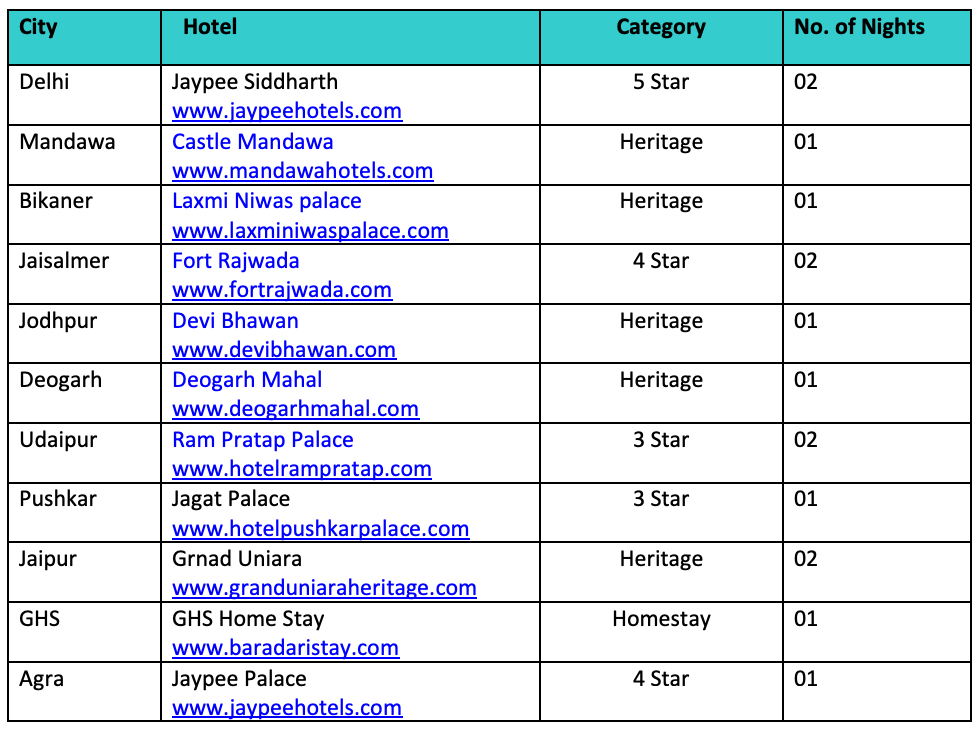 | City | Hotel | Category | No. of Nights |
|---|---|---|---|
| Delhi | Jaypee Siddharth www.jaypeehotels.com | 5 Star | 02 |
| Mandawa | Castle Mandawa www.mandawahotels.com | Heritage | 01 |
| Bikaner | Laxmi Niwas palace www.laxminiwaspalace.com | Heritage | 01 |
| Jaisalmer | Fort Rajwada www.fortrajwada.com | 4 Star | 02 |
| Jodhpur | Devi Bhawan www.devibhawan.com | Heritage | 01 |
| Deogarh | Deogarh Mahal www.deogarhmahal.com | Heritage | 01 |
| Udaipur | Ram Pratap Palace www.hotelrampratap.com | 3 Star | 02 |
| Pushkar | Jagat Palace www.hotelpushkarpalace.com | 3 Star | 01 |
| Jaipur | Grnad Uniara www.granduniaraheritage.com | Heritage | 02 |
| GHS | GHS Home Stay www.baradaristay.com | Homestay | 01 |
| Agra | Jaypee Palace www.jaypeehotels.com | 4 Star | 01 |